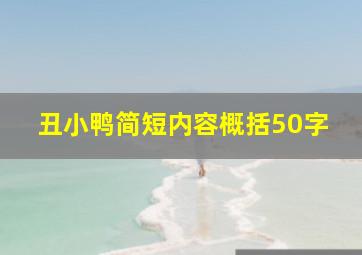 丑小鸭简短内容概括50字